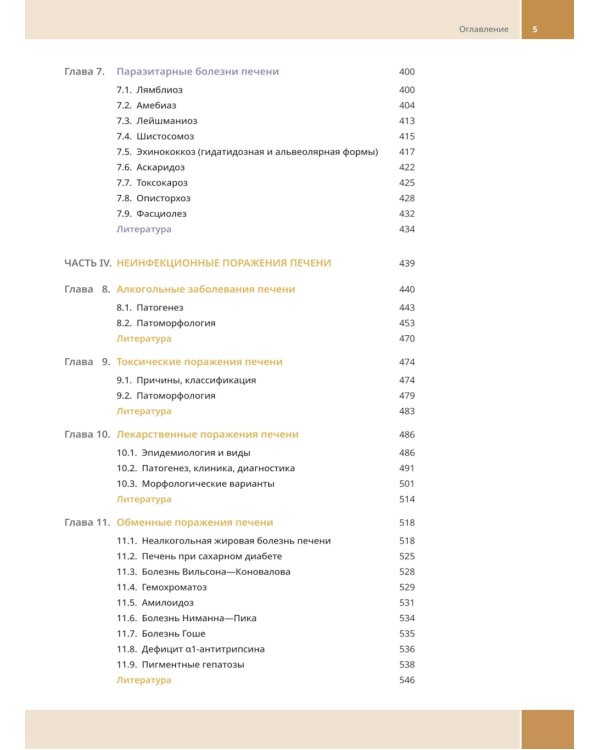 Оглавление 5

Глава 7. Паразитарные болезни печени 400

7.1. Лямблиоз 400
7.2. Амебиаз 404
7.3. Лейшманиоз 413
7.4. Шистосомоз 415
7.5. Эхинококкоз (гидатидозная и альвеолярная формы) 417
7.6. Аскаридоз 422
7.7. Токсокароз 425
7.8. Описторхоз 428
7.9. Фасциолез 432
Литература 434

ЧАСТЬ IV. НЕИНФЕКЦИОННЫЕ ПОРАЖЕНИЯ ПЕЧЕНИ 439

Глава 8. Алкогольные заболевания печени 440

8.1. Патогенез 443
8.2. Патоморфология 453
Литература 470

Глава 9. Токсические поражения печени 474

9.1. Причины, классификация 474
9.2. Патоморфология 479
Литература 483

Глава 10. Лекарственные поражения печени 486

10.1. Эпидемиология и виды 486
10.2. Патогенез, клиника, диагностика 491
10.3. Морфологические варианты 501
Литература 514

Глава 11. Обменные поражения печени 518

11.1. Неалкогольная жировая болезнь печени 518
11.2. Печень при сахарном диабете 525
11.3. Болезнь Вильсона—Коновалова 528
11.4. Гемохроматоз 529
11.5. Амилоидоз 531
11.6. Болезнь Ниманна—Пика 534
11.7. Болезнь Гоше 535
11.8. Дефицит α1-антитрипсина 536
11.9. Пигментные гепатозы 538
Литература 546